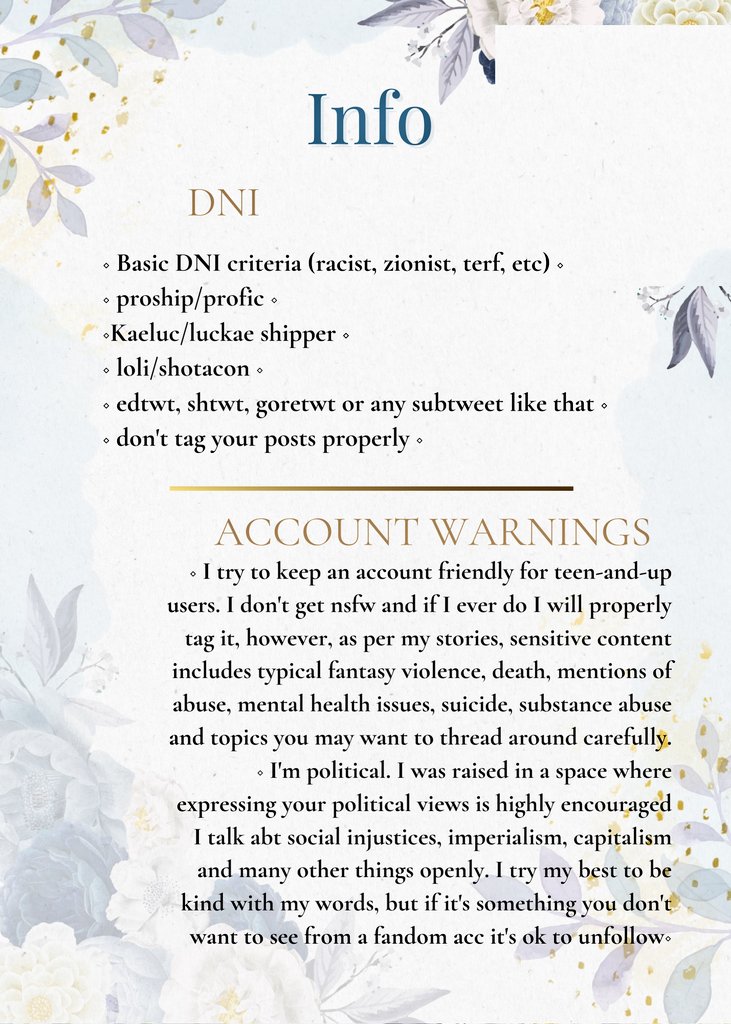 Info

DNI

◦ Basic DNI criteria (racist, zionist, terf, etc) ◦
◦ proship/profic ◦
◦Kaeluc/luckae shipper ◦
◦ loli/shotacon ◦
◦ edtwt, shtwt, goretwt or any subtweet like that ◦
◦ don't tag your posts properly ◦

ACCOUNT WARNINGS

◦ I try to keep an account friendly for teen-and-up users. I don't get nsfw and if I ever do I will properly tag it, however, as per my stories, sensitive content includes typical fantasy violence, death, mentions of abuse, mental health issues, suicide, substance abuse and topics you may want to thread around carefully.

◦ I'm political. I was raised in a space where expressing your political views is highly encouraged I talk abt social injustices, imperialism, capitalism and many other things openly. I try my best to be kind with my words, but if it's something you don't want to see from a fandom acc it's ok to unfollow◦